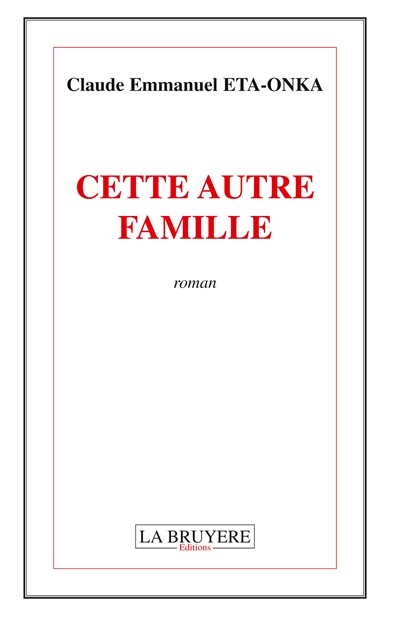 Claude Emmanuel ETA-ONKA

CETTE AUTRE FAMILLE

roman

LA BRUYERE
Editions